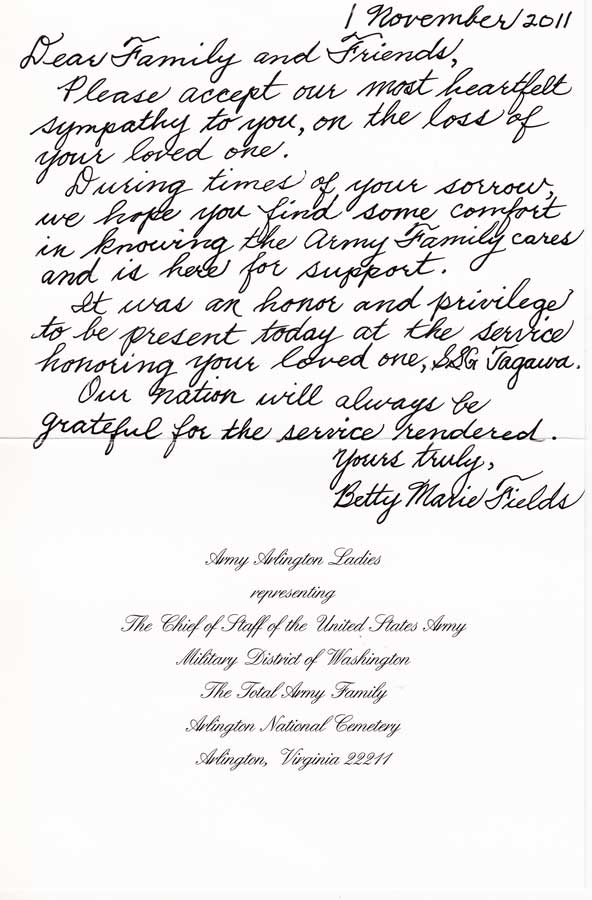 1 November 2011

Dear Family and Friends,

Please accept our most heartfelt sympathy to you, on the loss of your loved one.

During times of your sorrow, we hope you find some comfort in knowing the Army Family cares and is here for support.

It was an honor and privilege to be present today at the service honoring your loved one, SSG Tagawa.

Our nation will always be grateful for the service rendered.

Yours truly,
Betty Marie Fields

Army Arlington Ladies
representing
The Chief of Staff of the United States Army
Military District of Washington
The Total Army Family
Arlington National Cemetery
Arlington, Virginia 22211